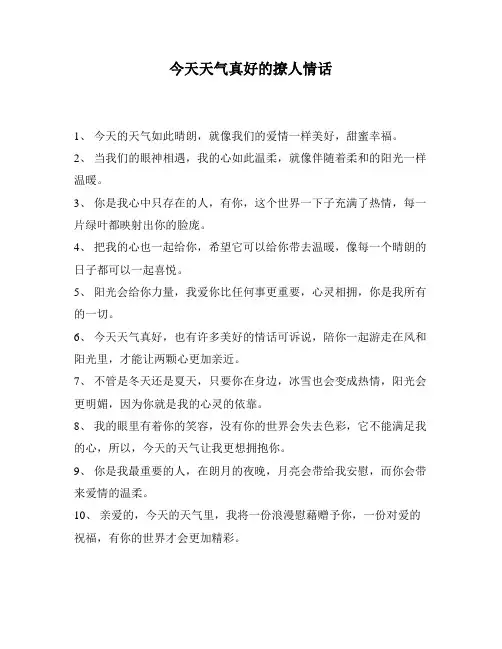 今天天气真好的撩人情话

1、 今天的天气如此晴朗，就像我们的爱情一样美好，甜蜜幸福。

2、 当我们的眼神相遇，我的心如此温柔，就像伴随着柔和的阳光一样温暖。

3、 你是我心中只存在的人，有你，这个世界一下子充满了热情，每一片绿叶都映射出你的脸庞。

4、 把我的心也一起给你，希望它可以给你带去温暖，像每一个晴朗的日子都可以一起喜悦。

5、 阳光会给你力量，我爱你比任何事更重要，心灵相拥，你是我所有的一切。

6、 今天天气真好，也有许多美好的情话可诉说，陪你一起游走在风和阳光里，才能让两颗心更加亲近。

7、 不管是冬天还是夏天，只要你在身边，冰雪也会变成热情，阳光会更明媚，因为你就是我的心灵的依靠。

8、 我的眼里有着你的笑容，没有你的世界会失去色彩，它不能满足我的心，所以，今天的天气让我更想拥抱你。

9、 你是我最重要的人，在朗月的夜晚，月亮会带给我安慰，而你会带来爱情的温柔。

10、 亲爱的，今天的天气里，我将一份浪漫慰藉赠予你，一份对爱的祝福，有你的世界才会更加精彩。